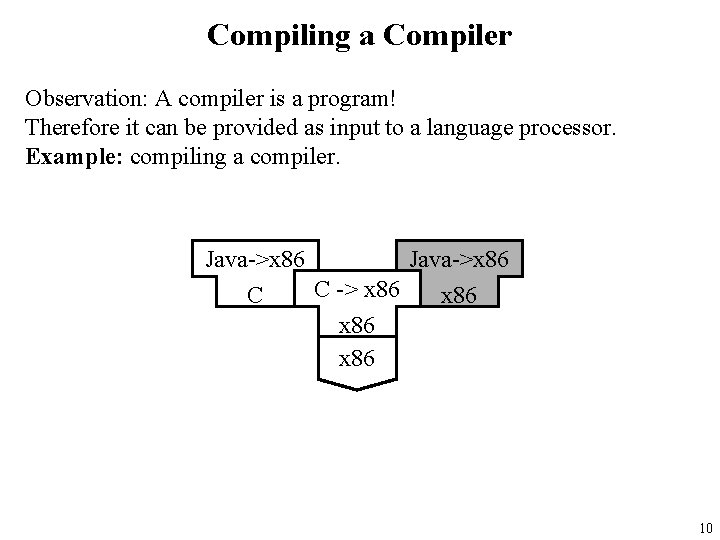 Compiling a Compiler

Observation: A compiler is a program!
Therefore it can be provided as input to a language processor.
**Example:** compiling a compiler.

Java->x86
C
C -> x86
x86
Java->x86
x86
x86

10